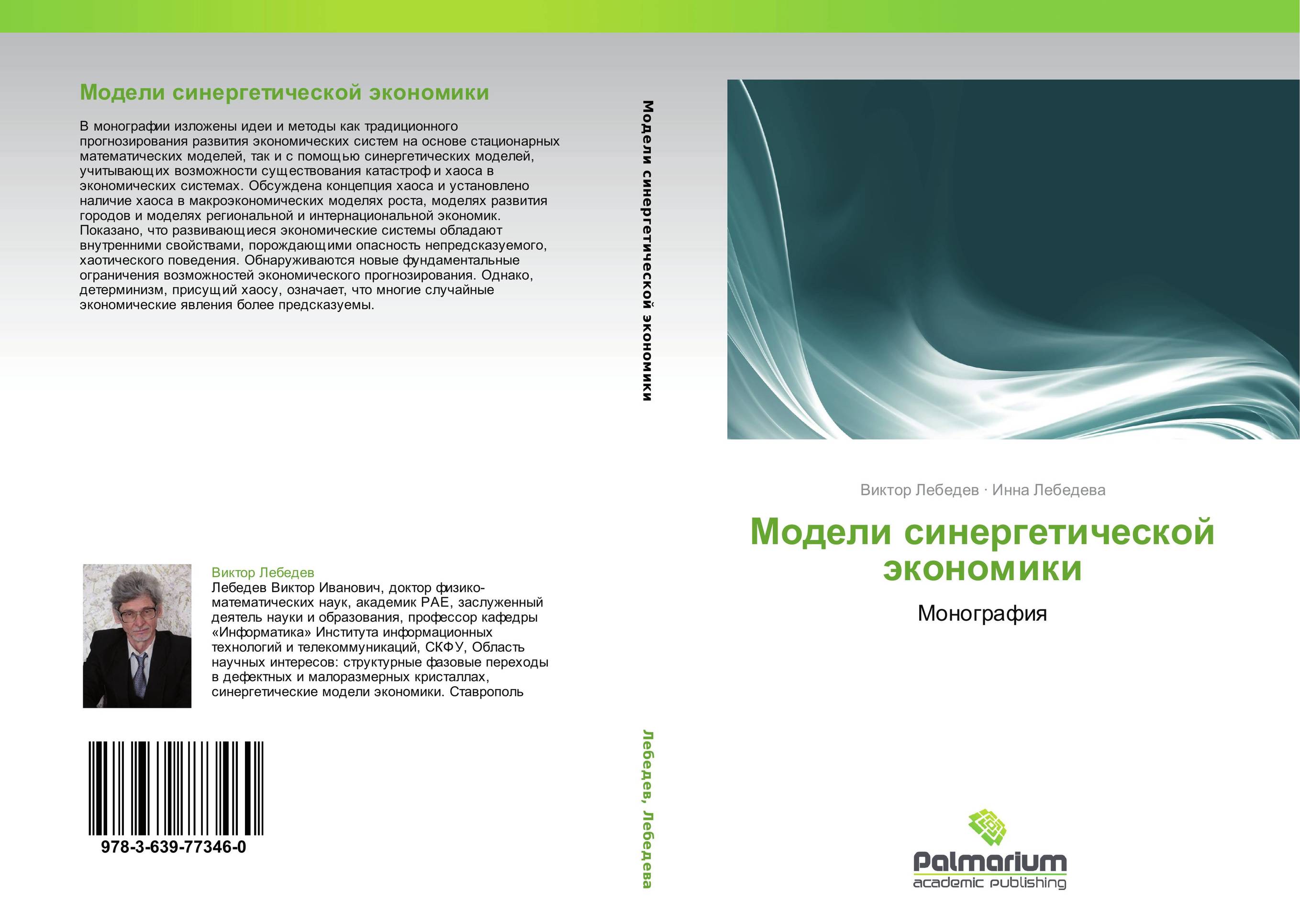 Модели синергетической экономики

В монографии изложены идеи и методы как традиционного прогнозирования развития экономических систем на основе стационарных математических моделей, так и с помощью синергетических моделей, учитывающих возможности существования катастроф и хаоса в экономических системах. Обсуждена концепция хаоса и установлено наличие хаоса в макроэкономических моделях роста, моделях развития городов и моделях региональной и интернациональной экономик. Показано, что развивающиеся экономические системы обладают внутренними свойствами, порождающими опасность непредсказуемого, хаотического поведения. Обнаруживаются новые фундаментальные ограничения возможностей экономического прогнозирования. Однако, детерминизм, присущий хаосу, означает, что многие случайные экономические явления более предсказуемы.

Виктор Лебедев
Лебедев Виктор Иванович, доктор физико-математических наук, академик РАЕ, заслуженный деятель науки и образования, профессор кафедры «Информатика» Института информационных технологий и телекоммуникаций, СКФУ, Область научных интересов: структурные фазовые переходы в дефектных и малоразмерных кристаллах, синергетические модели экономики. Ставрополь

978-3-639-77346-0

Модели синергетической экономики

Лебедев, Лебедева

Виктор Лебедев · Инна Лебедева

Модели синергетической экономики

Монография

Palmarium
academic publishing